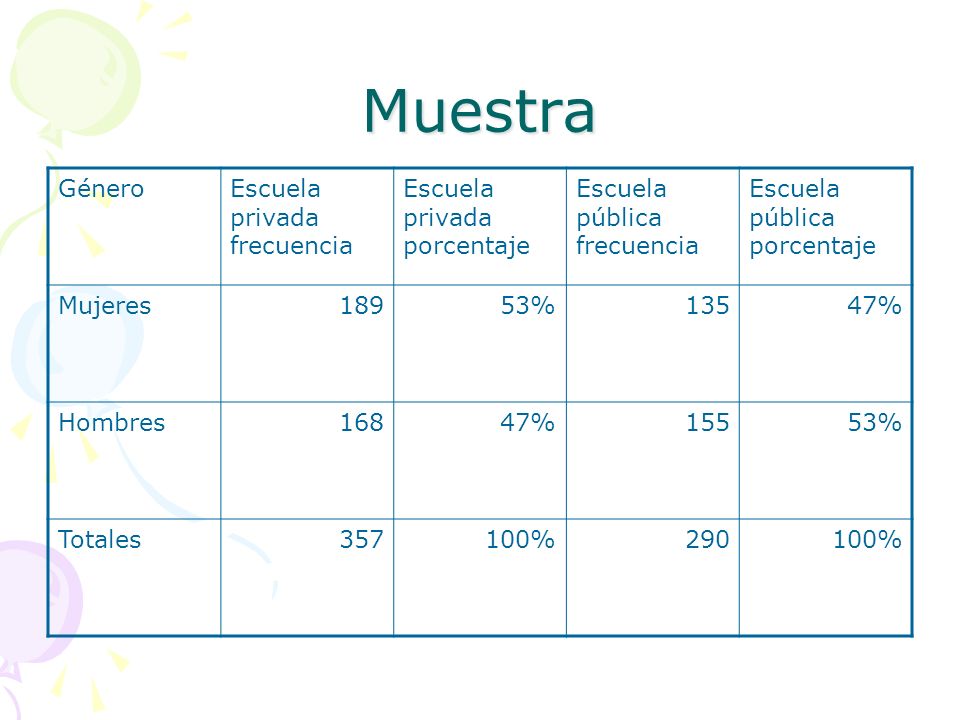 Muestra

| Género | Escuela privada frecuencia | Escuela privada porcentaje | Escuela pública frecuencia | Escuela pública porcentaje |
|---|---|---|---|---|
| Mujeres | 189 | 53% | 135 | 47% |
| Hombres | 168 | 47% | 155 | 53% |
| Totales | 357 | 100% | 290 | 100% |